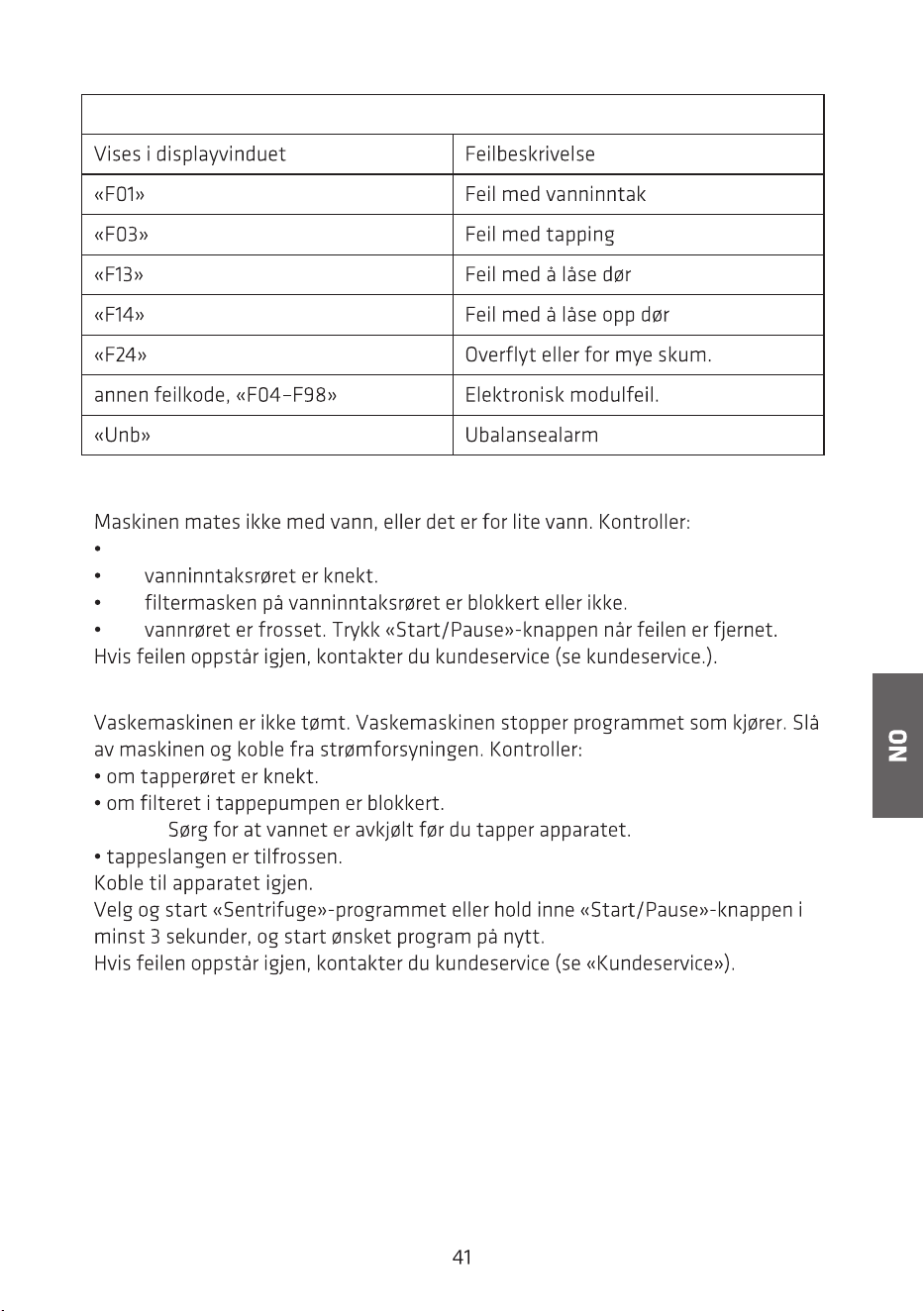 | Vises i displayvinduet | Feilbeskrivelse |
|---|---|
| «F01» | Feil med vanninntak |
| «F03» | Feil med tapping |
| «F13» | Feil med å låse dør |
| «F14» | Feil med å låse opp dør |
| «F24» | Overflyt eller for mye skum. |
| annen feilkode, «F04–F98» | Elektronisk modulfeil. |
| «Unb» | Ubalansealarm |

Maskinen mates ikke med vann, eller det er for lite vann. Kontroller:
•
• vanninntaksrøret er knekt.
• filtermasken på vanninntaksrøret er blokkert eller ikke.
• vannrøret er frosset. Trykk «Start/Pause»-knappen når feilen er fjernet.
Hvis feilen oppstår igjen, kontakter du kundeservice (se kundeservice.).

Vaskemaskinen er ikke tømt. Vaskemaskinen stopper programmet som kjører. Slå av maskinen og koble fra strømforsyningen. Kontroller:
• om tapperøret er knekt.
• om filteret i tappepumpen er blokkert.
Sørg for at vannet er avkjølt før du tapper apparatet.
• tappeslangen er tilfrossen.
Koble til apparatet igjen.
Velg og start «Sentrifuge»-programmet eller hold inne «Start/Pause»-knappen i minst 3 sekunder, og start ønsket program på nytt.
Hvis feilen oppstår igjen, kontakter du kundeservice (se «Kundeservice»).

NO

41